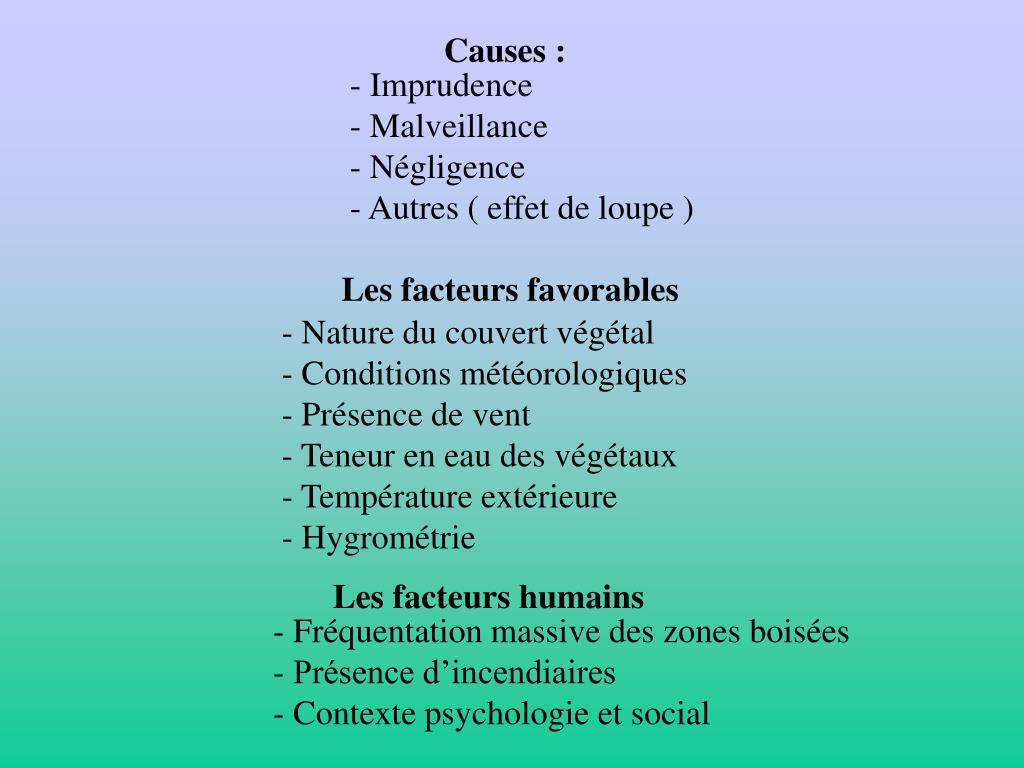 Causes :
- Imprudence
- Malveillance
- Négligence
- Autres ( effet de loupe )

Les facteurs favorables
- Nature du couvert végétal
- Conditions météorologiques
- Présence de vent
- Teneur en eau des végétaux
- Température extérieure
- Hygrométrie

Les facteurs humains
- Fréquentation massive des zones boisées
- Présence d’incendiaires
- Contexte psychologie et social